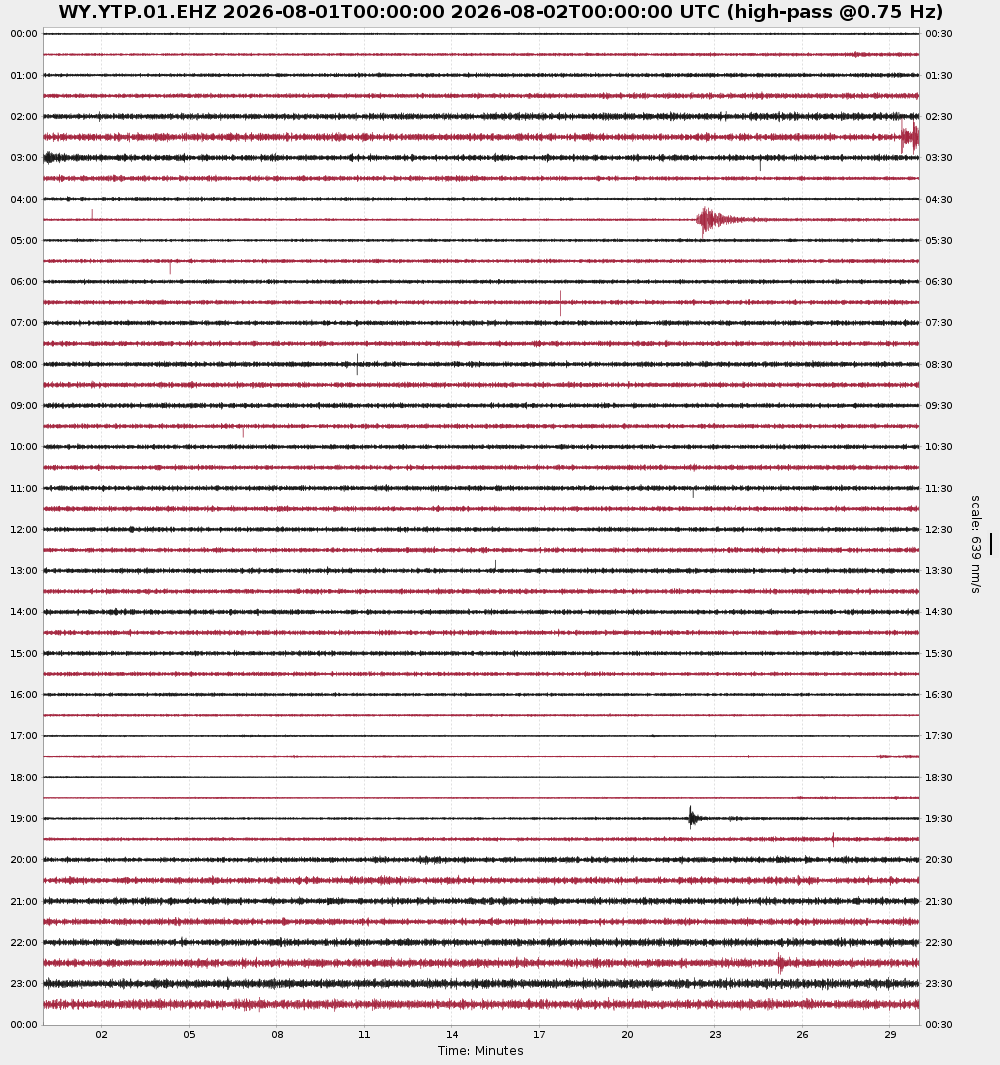 WY.YTP.01.EHZ 2026-08-01T00:00:00 2026-08-02T00:00:00 UTC (high-pass @0.75 Hz)

00:00
01:00
02:00
03:00
04:00
05:00
06:00
07:00
08:00
09:00
10:00
11:00
12:00
13:00
14:00
15:00
16:00
17:00
18:00
19:00
20:00
21:00
22:00
23:00
00:00

00:30
01:30
02:30
03:30
04:30
05:30
06:30
07:30
08:30
09:30
10:30
11:30
12:30
13:30
14:30
15:30
16:30
17:30
18:30
19:30
20:30
21:30
22:30
23:30
00:30

scale: 639 nm/s

02 05 08 11 14 17 20 23 26 29
Time: Minutes